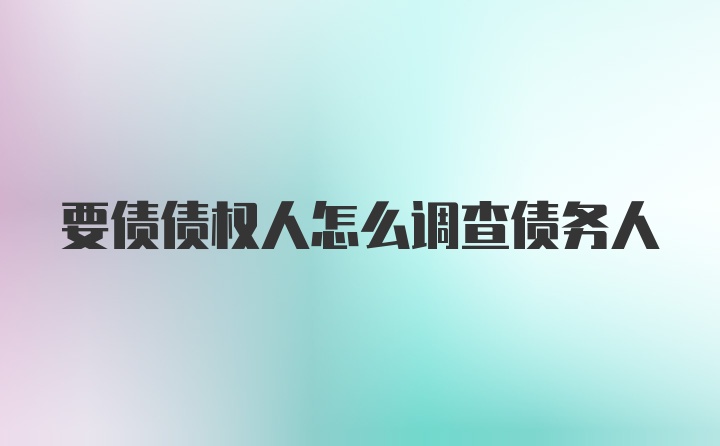 要债债权人怎么调查债务人